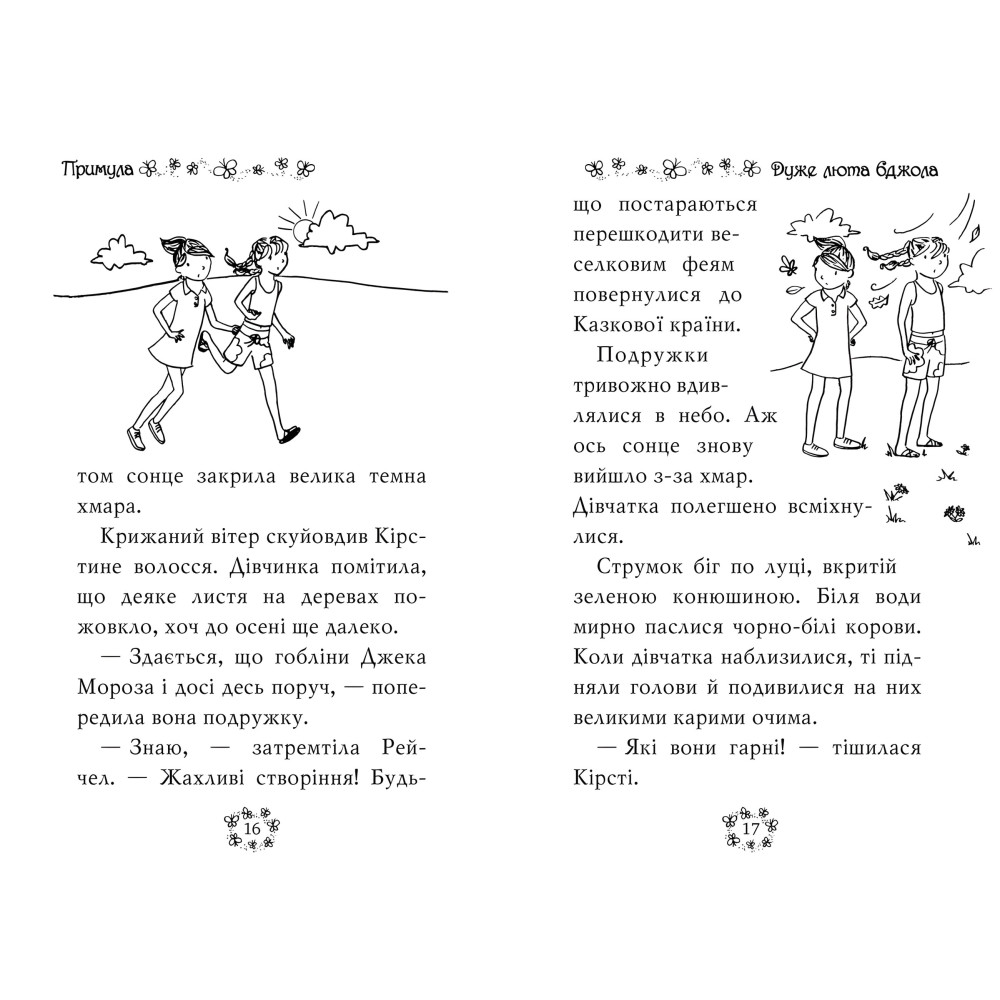 Примула

том сонце закрила велика темна хмара.

Крижаний вітер скуйовдив Кірстине волосся. Дівчинка помітила, що деяке листя на деревах пожовкло, хоч до осені ще далеко.

— Здається, що гобліни Джека Мороза і досі десь поруч, — попередила вона подружку.

— Знаю, — затремтіла Рейчел. — Жахливі створіння! Будь-

16

Дуже люта бджола

що постараються перешкодити веселковим феям повернулися до Казкової країни.

Подружки тривожно вдивлялися в небо. Аж ось сонце знову вийшло з-за хмар. Дівчатка полегшено всміхнулися.

Струмок біг по луці, вкритій зеленою конюшиною. Біля води мирно паслися чорно-білі корови. Коли дівчатка наблизилися, ті підняли голови й подивилися на них великими карими очима.

— Які вони гарні! — тішилася Кірсті.

17